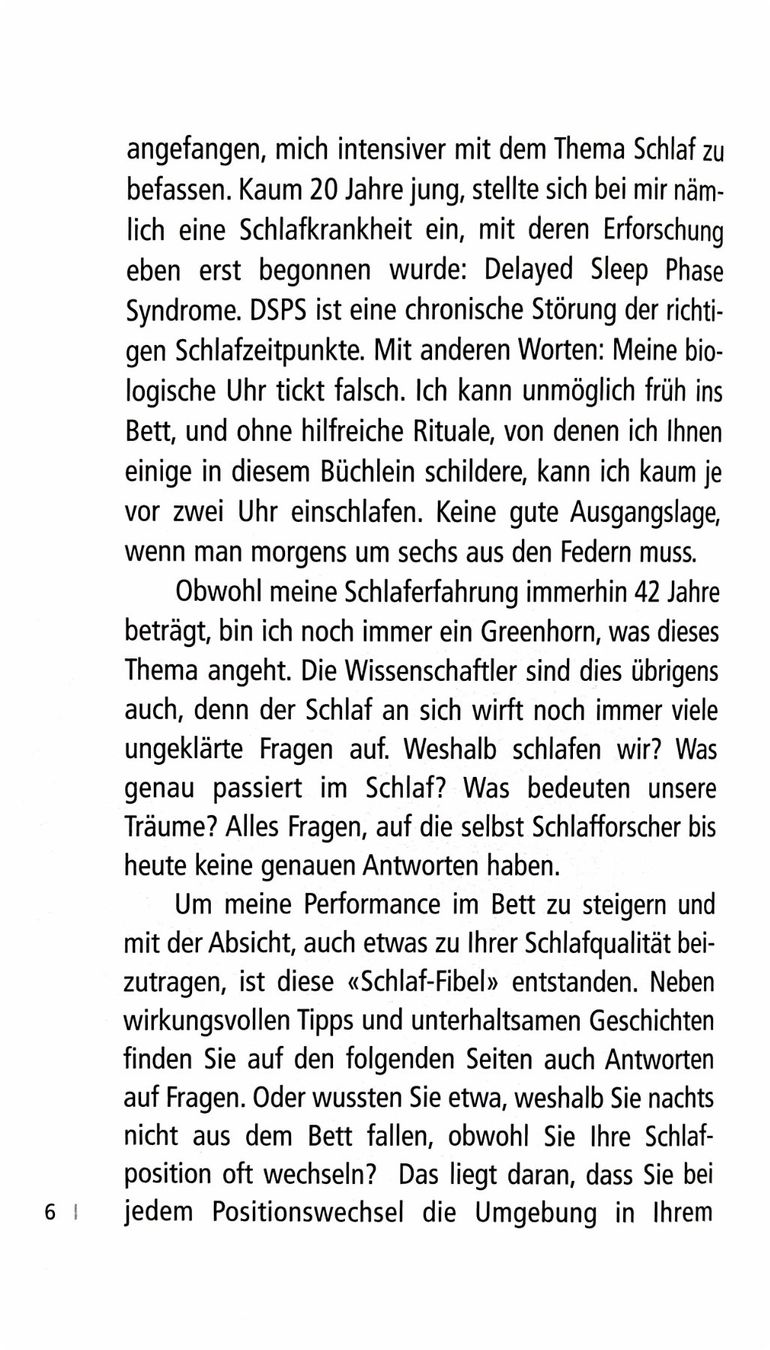 angefangen, mich intensiver mit dem Thema Schlaf zu befassen. Kaum 20 Jahre jung, stellte sich bei mir nämlich eine Schlafkrankheit ein, mit deren Erforschung eben erst begonnen wurde: Delayed Sleep Phase Syndrome. DSPS ist eine chronische Störung der richtigen Schlafzeitpunkte. Mit anderen Worten: Meine biologische Uhr tickt falsch. Ich kann unmöglich früh ins Bett, und ohne hilfreiche Rituale, von denen ich Ihnen einige in diesem Büchlein schildere, kann ich kaum je vor zwei Uhr einschlafen. Keine gute Ausgangslage, wenn man morgens um sechs aus den Federn muss.

Obwohl meine Schlaferfahrung immerhin 42 Jahre beträgt, bin ich noch immer ein Greenhorn, was dieses Thema angeht. Die Wissenschaftler sind dies übrigens auch, denn der Schlaf an sich wirft noch immer viele ungeklärte Fragen auf. Weshalb schlafen wir? Was genau passiert im Schlaf? Was bedeuten unsere Träume? Alles Fragen, auf die selbst Schlafforscher bis heute keine genauen Antworten haben.

Um meine Performance im Bett zu steigern und mit der Absicht, auch etwas zu Ihrer Schlafqualität beizutragen, ist diese «Schlaf-Fibel» entstanden. Neben wirkungsvollen Tipps und unterhaltsamen Geschichten finden Sie auf den folgenden Seiten auch Antworten auf Fragen. Oder wussten Sie etwa, weshalb Sie nachts nicht aus dem Bett fallen, obwohl Sie Ihre Schlafposition oft wechseln? Das liegt daran, dass Sie bei jedem Positionswechsel die Umgebung in Ihrem

6 |